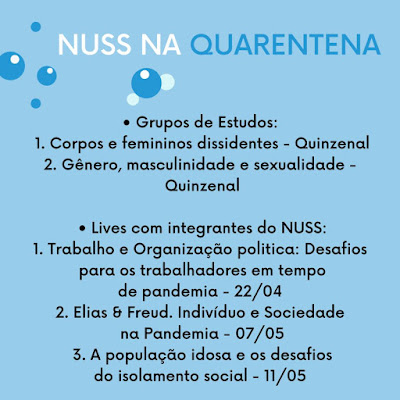 NUSS NA QUARENTENA

• Grupos de Estudos:
1. Corpos e femininos dissidentes - Quinzenal
2. Gênero, masculinidade e sexualidade - Quinzenal

• Lives com integrantes do NUSS:
1. Trabalho e Organização politica: Desafios para os trabalhadores em tempo de pandemia - 22/04
2. Elias & Freud. Indivíduo e Sociedade na Pandemia - 07/05
3. A população idosa e os desafios do isolamento social - 11/05